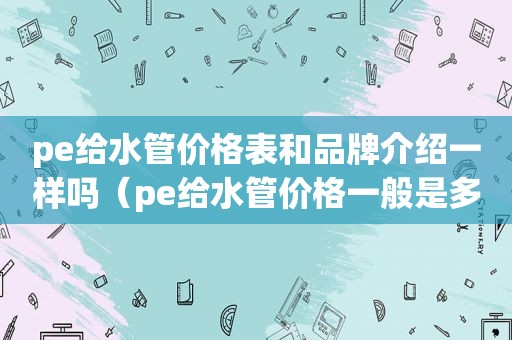 pe给水管价格表和品牌介绍一样吗（pe给水管价格一般是多

STATIONERY